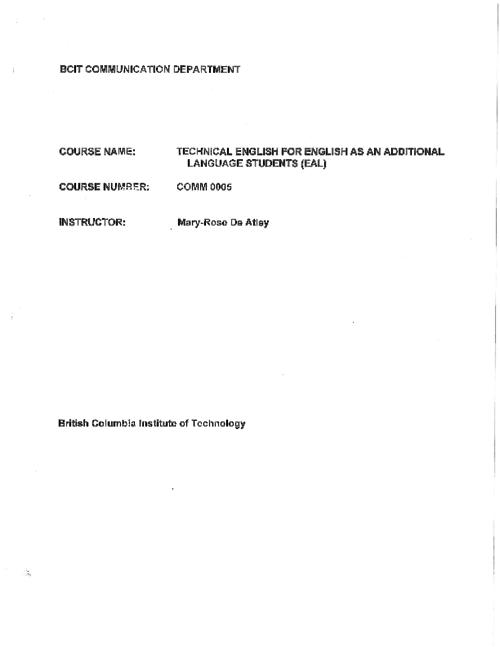 BCIT COMMUNICATION DEPARTMENT

COURSE NAME: TECHNICAL ENGLISH FOR ENGLISH AS AN ADDITIONAL LANGUAGE STUDENTS (EAL)

COURSE NUMBER: COMM 0005

INSTRUCTOR: Mary-Rose De Atley

British Columbia Institute of Technology